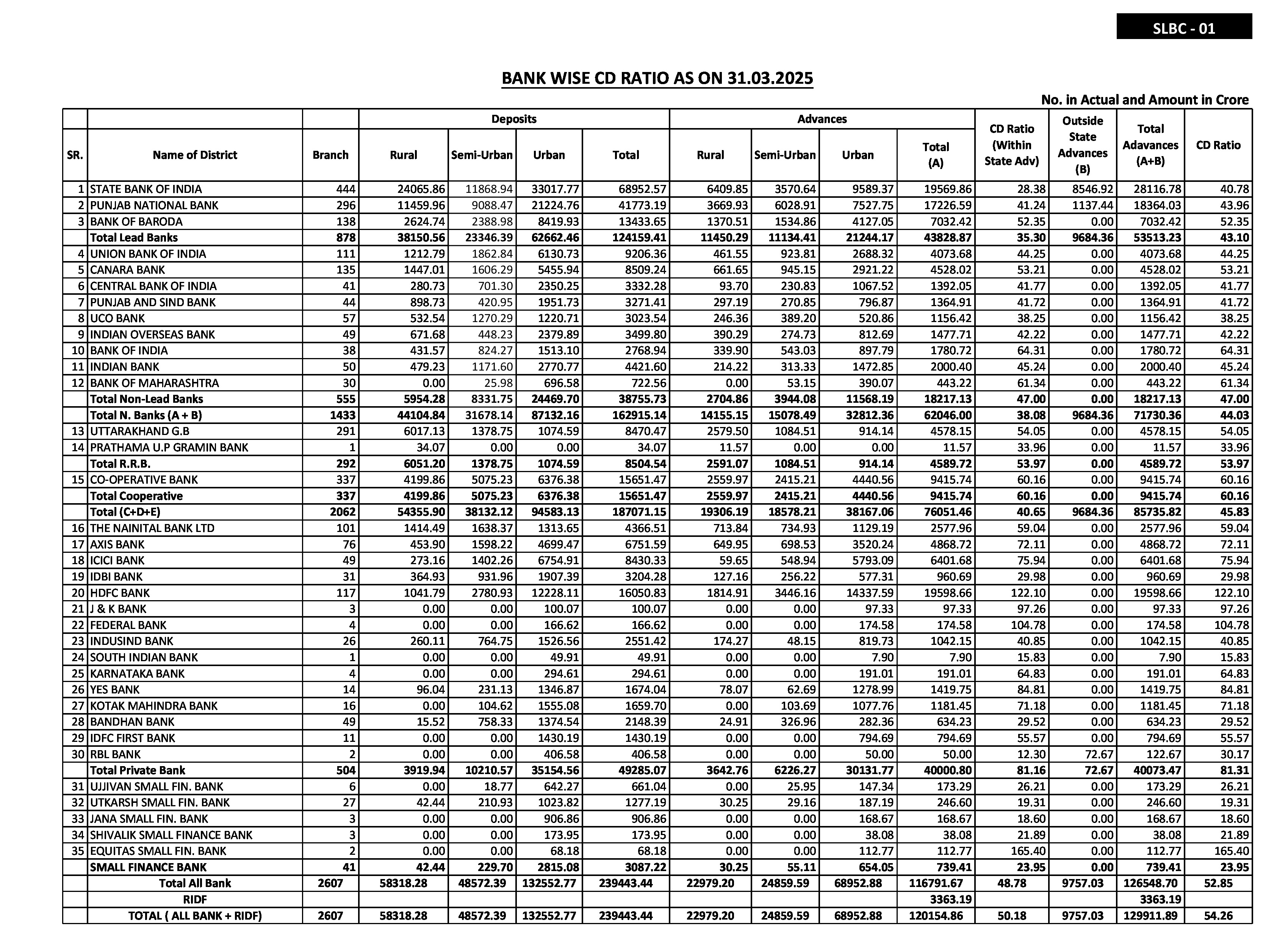 SLBC - 01

BANK WISE CD RATIO AS ON 31.03.2025

No. in Actual and Amount in Crore

| SR. | Name of District | Branch | Deposits Rural | Deposits Semi-Urban | Deposits Urban | Deposits Total | Advances Rural | Advances Semi-Urban | Advances Urban | Advances Total (A) | CD Ratio (Within State Adv) | Outside State Advances (B) | Total Adavances (A+B) | CD Ratio |
|---|---|---|---|---|---|---|---|---|---|---|---|---|---|---|
| 1 | STATE BANK OF INDIA | 444 | 24065.86 | 11868.94 | 33017.77 | 68952.57 | 6409.85 | 3570.64 | 9589.37 | 19569.86 | 28.38 | 8546.92 | 28116.78 | 40.78 |
| 2 | PUNJAB NATIONAL BANK | 296 | 11459.96 | 9088.47 | 21224.76 | 41773.19 | 3669.93 | 6028.91 | 7527.75 | 17226.59 | 41.24 | 1137.44 | 18364.03 | 43.96 |
| 3 | BANK OF BARODA | 138 | 2624.74 | 2388.98 | 8419.93 | 13433.65 | 1370.51 | 1534.86 | 4127.05 | 7032.42 | 52.35 | 0.00 | 7032.42 | 52.35 |
| | Total Lead Banks | 878 | 38150.56 | 23346.39 | 62662.46 | 124159.41 | 11450.29 | 11134.41 | 21244.17 | 43828.87 | 35.30 | 9684.36 | 53513.23 | 43.10 |
| 4 | UNION BANK OF INDIA | 111 | 1212.79 | 1862.84 | 6130.73 | 9206.36 | 461.55 | 923.81 | 2688.32 | 4073.68 | 44.25 | 0.00 | 4073.68 | 44.25 |
| 5 | CANARA BANK | 135 | 1447.01 | 1606.29 | 5455.94 | 8509.24 | 661.65 | 945.15 | 2921.22 | 4528.02 | 53.21 | 0.00 | 4528.02 | 53.21 |
| 6 | CENTRAL BANK OF INDIA | 41 | 280.73 | 701.30 | 2350.25 | 3332.28 | 93.70 | 230.83 | 1067.52 | 1392.05 | 41.77 | 0.00 | 1392.05 | 41.77 |
| 7 | PUNJAB AND SIND BANK | 44 | 898.73 | 420.95 | 1951.73 | 3271.41 | 297.19 | 270.85 | 796.87 | 1364.91 | 41.72 | 0.00 | 1364.91 | 41.72 |
| 8 | UCO BANK | 57 | 532.54 | 1270.29 | 1220.71 | 3023.54 | 246.36 | 389.20 | 520.86 | 1156.42 | 38.25 | 0.00 | 1156.42 | 38.25 |
| 9 | INDIAN OVERSEAS BANK | 49 | 671.68 | 448.23 | 2379.89 | 3499.80 | 390.29 | 274.73 | 812.69 | 1477.71 | 42.22 | 0.00 | 1477.71 | 42.22 |
| 10 | BANK OF INDIA | 38 | 431.57 | 824.27 | 1513.10 | 2768.94 | 339.90 | 543.03 | 897.79 | 1780.72 | 64.31 | 0.00 | 1780.72 | 64.31 |
| 11 | INDIAN BANK | 50 | 479.23 | 1171.60 | 2770.77 | 4421.60 | 214.22 | 313.33 | 1472.85 | 2000.40 | 45.24 | 0.00 | 2000.40 | 45.24 |
| 12 | BANK OF MAHARASHTRA | 30 | 0.00 | 25.98 | 696.58 | 722.56 | 0.00 | 53.15 | 390.07 | 443.22 | 61.34 | 0.00 | 443.22 | 61.34 |
| | Total Non-Lead Banks | 555 | 5954.28 | 8331.75 | 24469.70 | 38755.73 | 2704.86 | 3944.08 | 11568.19 | 18217.13 | 47.00 | 0.00 | 18217.13 | 47.00 |
| | Total N. Banks (A + B) | 1433 | 44104.84 | 31678.14 | 87132.16 | 162915.14 | 14155.15 | 15078.49 | 32812.36 | 62046.00 | 38.08 | 9684.36 | 71730.36 | 44.03 |
| 13 | UTTARAKHAND G.B | 291 | 6017.13 | 1378.75 | 1074.59 | 8470.47 | 2579.50 | 1084.51 | 914.14 | 4578.15 | 54.05 | 0.00 | 4578.15 | 54.05 |
| 14 | PRATHAMA U.P GRAMIN BANK | 1 | 34.07 | 0.00 | 0.00 | 34.07 | 11.57 | 0.00 | 0.00 | 11.57 | 33.96 | 0.00 | 11.57 | 33.96 |
| | Total R.R.B. | 292 | 6051.20 | 1378.75 | 1074.59 | 8504.54 | 2591.07 | 1084.51 | 914.14 | 4589.72 | 53.97 | 0.00 | 4589.72 | 53.97 |
| 15 | CO-OPERATIVE BANK | 337 | 4199.86 | 5075.23 | 6376.38 | 15651.47 | 2559.97 | 2415.21 | 4440.56 | 9415.74 | 60.16 | 0.00 | 9415.74 | 60.16 |
| | Total Cooperative | 337 | 4199.86 | 5075.23 | 6376.38 | 15651.47 | 2559.97 | 2415.21 | 4440.56 | 9415.74 | 60.16 | 0.00 | 9415.74 | 60.16 |
| | Total (C+D+E) | 2062 | 54355.90 | 38132.12 | 94583.13 | 187071.15 | 19306.19 | 18578.21 | 38167.06 | 76051.46 | 40.65 | 9684.36 | 85735.82 | 45.83 |
| 16 | THE NAINITAL BANK LTD | 101 | 1414.49 | 1638.37 | 1313.65 | 4366.51 | 713.84 | 734.93 | 1129.19 | 2577.96 | 59.04 | 0.00 | 2577.96 | 59.04 |
| 17 | AXIS BANK | 76 | 453.90 | 1598.22 | 4699.47 | 6751.59 | 649.95 | 698.53 | 3520.24 | 4868.72 | 72.11 | 0.00 | 4868.72 | 72.11 |
| 18 | ICICI BANK | 49 | 273.16 | 1402.26 | 6754.91 | 8430.33 | 59.65 | 548.94 | 5793.09 | 6401.68 | 75.94 | 0.00 | 6401.68 | 75.94 |
| 19 | IDBI BANK | 31 | 364.93 | 931.96 | 1907.39 | 3204.28 | 127.16 | 256.22 | 577.31 | 960.69 | 29.98 | 0.00 | 960.69 | 29.98 |
| 20 | HDFC BANK | 117 | 1041.79 | 2780.93 | 12228.11 | 16050.83 | 1814.91 | 3446.16 | 14337.59 | 19598.66 | 122.10 | 0.00 | 19598.66 | 122.10 |
| 21 | J & K BANK | 3 | 0.00 | 0.00 | 100.07 | 100.07 | 0.00 | 0.00 | 97.33 | 97.33 | 97.26 | 0.00 | 97.33 | 97.26 |
| 22 | FEDERAL BANK | 4 | 0.00 | 0.00 | 166.62 | 166.62 | 0.00 | 0.00 | 174.58 | 174.58 | 104.78 | 0.00 | 174.58 | 104.78 |
| 23 | INDUSIND BANK | 26 | 260.11 | 764.75 | 1526.56 | 2551.42 | 174.27 | 48.15 | 819.73 | 1042.15 | 40.85 | 0.00 | 1042.15 | 40.85 |
| 24 | SOUTH INDIAN BANK | 1 | 0.00 | 0.00 | 49.91 | 49.91 | 0.00 | 0.00 | 7.90 | 7.90 | 15.83 | 0.00 | 7.90 | 15.83 |
| 25 | KARNATAKA BANK | 4 | 0.00 | 0.00 | 294.61 | 294.61 | 0.00 | 0.00 | 191.01 | 191.01 | 64.83 | 0.00 | 191.01 | 64.83 |
| 26 | YES BANK | 14 | 96.04 | 231.13 | 1346.87 | 1674.04 | 78.07 | 62.69 | 1278.99 | 1419.75 | 84.81 | 0.00 | 1419.75 | 84.81 |
| 27 | KOTAK MAHINDRA BANK | 16 | 0.00 | 104.62 | 1555.08 | 1659.70 | 0.00 | 103.69 | 1077.76 | 1181.45 | 71.18 | 0.00 | 1181.45 | 71.18 |
| 28 | BANDHAN BANK | 49 | 15.52 | 758.33 | 1374.54 | 2148.39 | 24.91 | 326.96 | 282.36 | 634.23 | 29.52 | 0.00 | 634.23 | 29.52 |
| 29 | IDFC FIRST BANK | 11 | 0.00 | 0.00 | 1430.19 | 1430.19 | 0.00 | 0.00 | 794.69 | 794.69 | 55.57 | 0.00 | 794.69 | 55.57 |
| 30 | RBL BANK | 2 | 0.00 | 0.00 | 406.58 | 406.58 | 0.00 | 0.00 | 50.00 | 50.00 | 12.30 | 72.67 | 122.67 | 30.17 |
| | Total Private Bank | 504 | 3919.94 | 10210.57 | 35154.56 | 49285.07 | 3642.76 | 6226.27 | 30131.77 | 40000.80 | 81.16 | 72.67 | 40073.47 | 81.31 |
| 31 | UJJIVAN SMALL FIN. BANK | 6 | 0.00 | 18.77 | 642.27 | 661.04 | 0.00 | 25.95 | 147.34 | 173.29 | 26.21 | 0.00 | 173.29 | 26.21 |
| 32 | UTKARSH SMALL FIN. BANK | 27 | 42.44 | 210.93 | 1023.82 | 1277.19 | 30.25 | 29.16 | 187.19 | 246.60 | 19.31 | 0.00 | 246.60 | 19.31 |
| 33 | JANA SMALL FIN. BANK | 3 | 0.00 | 0.00 | 906.86 | 906.86 | 0.00 | 0.00 | 168.67 | 168.67 | 18.60 | 0.00 | 168.67 | 18.60 |
| 34 | SHIVALIK SMALL FINANCE BANK | 3 | 0.00 | 0.00 | 173.95 | 173.95 | 0.00 | 0.00 | 38.08 | 38.08 | 21.89 | 0.00 | 38.08 | 21.89 |
| 35 | EQUITAS SMALL FIN. BANK | 2 | 0.00 | 0.00 | 68.18 | 68.18 | 0.00 | 0.00 | 112.77 | 112.77 | 165.40 | 0.00 | 112.77 | 165.40 |
| | SMALL FINANCE BANK | 41 | 42.44 | 229.70 | 2815.08 | 3087.22 | 30.25 | 55.11 | 654.05 | 739.41 | 23.95 | 0.00 | 739.41 | 23.95 |
| | Total All Bank | 2607 | 58318.28 | 48572.39 | 132552.77 | 239443.44 | 22979.20 | 24859.59 | 68952.88 | 116791.67 | 48.78 | 9757.03 | 126548.70 | 52.85 |
| | RIDF | | | | | | | | | 3363.19 | | | 3363.19 | |
| | TOTAL ( ALL BANK + RIDF) | 2607 | 58318.28 | 48572.39 | 132552.77 | 239443.44 | 22979.20 | 24859.59 | 68952.88 | 120154.86 | 50.18 | 9757.03 | 129911.89 | 54.26 |